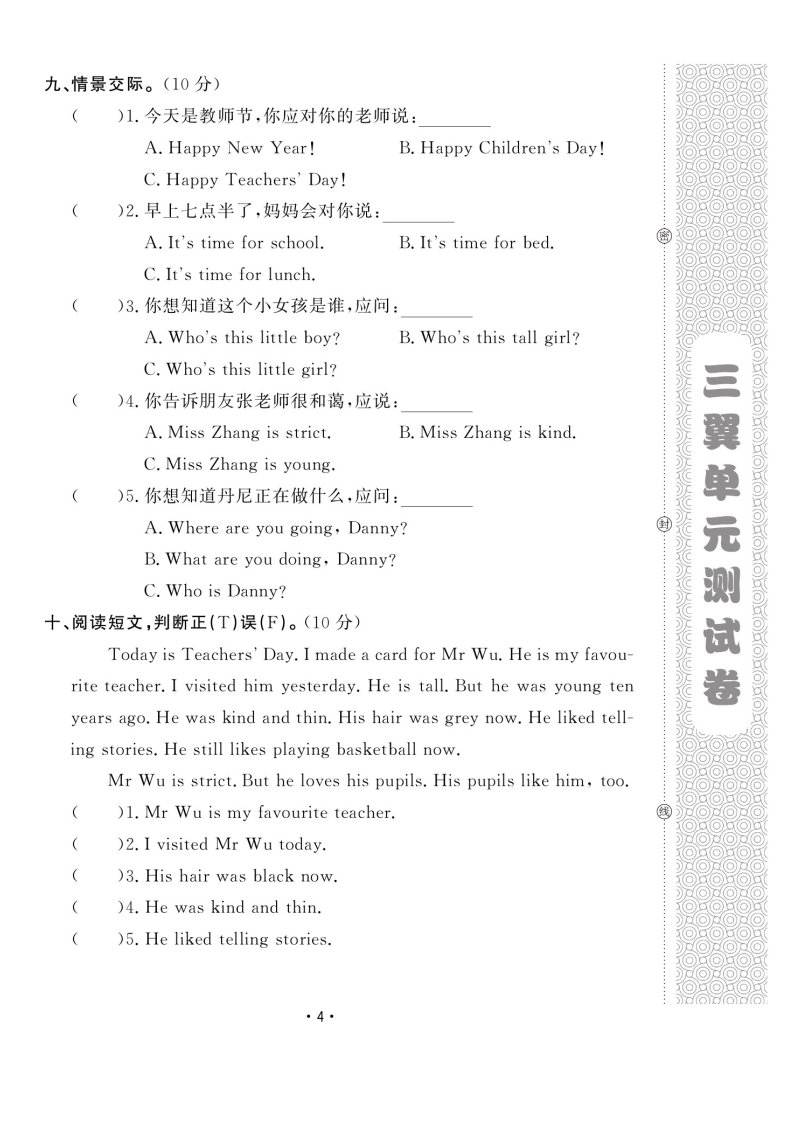 九、情景交际。(10 分)

(　　)1. 今天是教师节，你应对你的老师说：________

A. Happy New Year!　　B. Happy Children's Day!

C. Happy Teachers' Day!

(　　)2. 早上七点半了，妈妈会对你说：________

A. It's time for school.　　B. It's time for bed.

C. It's time for lunch.

(　　)3. 你想知道这个小女孩是谁，应问：________

A. Who's this little boy?　　B. Who's this tall girl?

C. Who's this little girl?

(　　)4. 你告诉朋友张老师很和蔼，应说：________

A. Miss Zhang is strict.　　B. Miss Zhang is kind.

C. Miss Zhang is young.

(　　)5. 你想知道丹尼正在做什么，应问：________

A. Where are you going, Danny?

B. What are you doing, Danny?

C. Who is Danny?

十、阅读短文，判断正(T)误(F)。(10 分)

Today is Teachers' Day. I made a card for Mr Wu. He is my favourite teacher. I visited him yesterday. He is tall. But he was young ten years ago. He was kind and thin. His hair was grey now. He liked telling stories. He still likes playing basketball now.

Mr Wu is strict. But he loves his pupils. His pupils like him, too.

(　　)1. Mr Wu is my favourite teacher.

(　　)2. I visited Mr Wu today.

(　　)3. His hair was black now.

(　　)4. He was kind and thin.

(　　)5. He liked telling stories.

· 4 ·

密

封

线

三翼单元测试卷